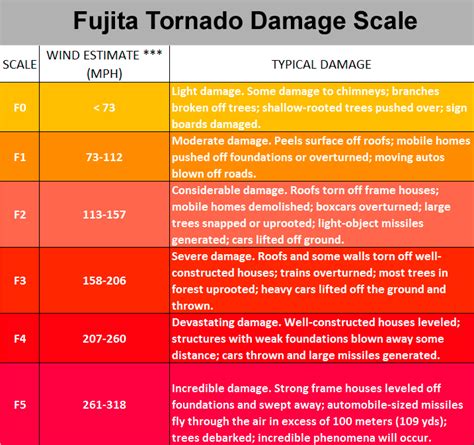 Fujita Tornado Damage Scale

| SCALE | WIND ESTIMATE *** (MPH) | TYPICAL DAMAGE |
|---|---|---|
| F0 | < 73 | Light damage. Some damage to chimneys; branches broken off trees; shallow-rooted trees pushed over; sign boards damaged. |
| F1 | 73-112 | Moderate damage. Peels surface off roofs; mobile homes pushed off foundations or overturned; moving autos blown off roads. |
| F2 | 113-157 | Considerable damage. Roofs torn off frame houses; mobile homes demolished; boxcars overturned; large trees snapped or uprooted; light-object missiles generated; cars lifted off ground. |
| F3 | 158-206 | Severe damage. Roofs and some walls torn off well-constructed houses; trains overturned; most trees in forest uprooted; heavy cars lifted off the ground and thrown. |
| F4 | 207-260 | Devastating damage. Well-constructed houses leveled; structures with weak foundations blown away some distance; cars thrown and large missiles generated. |
| F5 | 261-318 | Incredible damage. Strong frame houses leveled off foundations and swept away; automobile-sized missiles fly through the air in excess of 100 meters (109 yds); trees debarked; incredible phenomena will occur. |